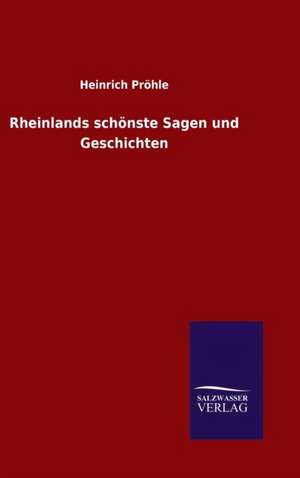 Heinrich Pröhle

Rheinlands schönste Sagen und Geschichten

SALZWASSER VERLAG